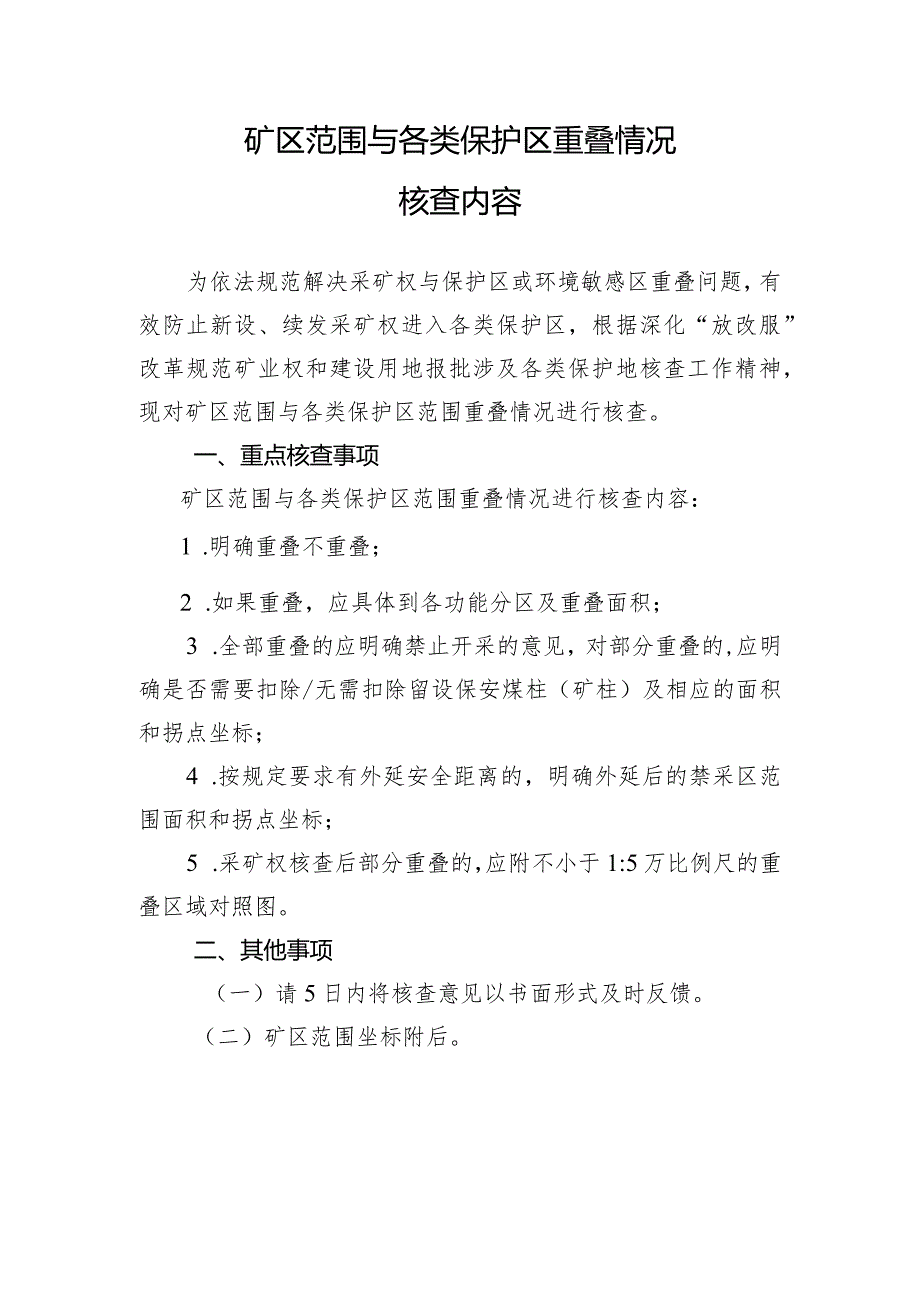 矿区范围与各类保护区重叠情况

核查内容

为依法规范解决采矿权与保护区或环境敏感区重叠问题，有效防止新设、续发采矿权进入各类保护区，根据深化“放改服”改革规范矿业权和建设用地报批涉及各类保护地核查工作精神，现对矿区范围与各类保护区范围重叠情况进行核查。

一、重点核查事项

矿区范围与各类保护区范围重叠情况进行核查内容：

1 .明确重叠不重叠；

2 .如果重叠，应具体到各功能分区及重叠面积；

3 .全部重叠的应明确禁止开采的意见，对部分重叠的，应明确是否需要扣除/无需扣除留设保安煤柱（矿柱）及相应的面积和拐点坐标；

4 .按规定要求有外延安全距离的，明确外延后的禁采区范围面积和拐点坐标；

5 .采矿权核查后部分重叠的，应附不小于1:5万比例尺的重叠区域对照图。

二、其他事项

（一）请5日内将核查意见以书面形式及时反馈。

（二）矿区范围坐标附后。